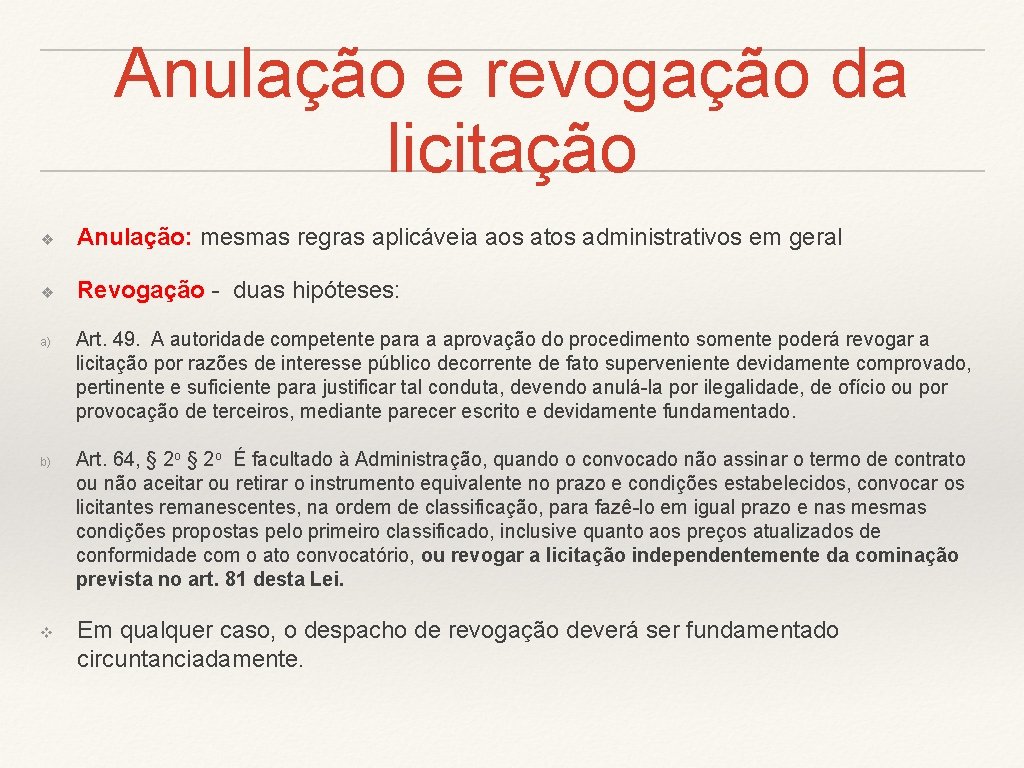 Anulação e revogação da licitação

❖ Anulação: mesmas regras aplicáveia aos atos administrativos em geral

❖ Revogação - duas hipóteses:

a) Art. 49. A autoridade competente para a aprovação do procedimento somente poderá revogar a licitação por razões de interesse público decorrente de fato superveniente devidamente comprovado, pertinente e suficiente para justificar tal conduta, devendo anulá-la por ilegalidade, de ofício ou por provocação de terceiros, mediante parecer escrito e devidamente fundamentado.

b) Art. 64, § 2o § 2o É facultado à Administração, quando o convocado não assinar o termo de contrato ou não aceitar ou retirar o instrumento equivalente no prazo e condições estabelecidos, convocar os licitantes remanescentes, na ordem de classificação, para fazê-lo em igual prazo e nas mesmas condições propostas pelo primeiro classificado, inclusive quanto aos preços atualizados de conformidade com o ato convocatório, ou revogar a licitação independentemente da cominação prevista no art. 81 desta Lei.

❖ Em qualquer caso, o despacho de revogação deverá ser fundamentado circuntanciadamente.